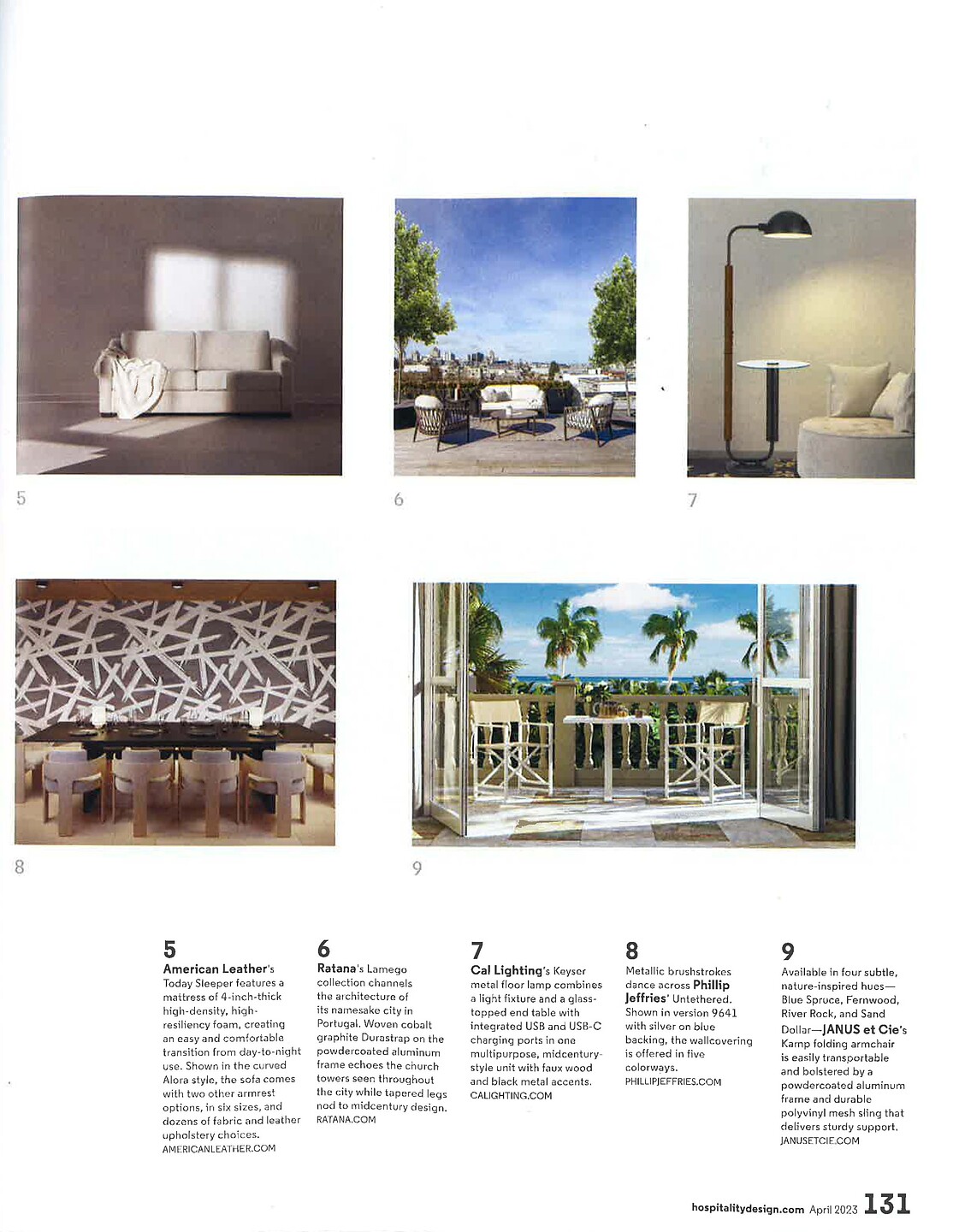 5

6

7

8

9

5
American Leather's Today Sleeper features a mattress of 4-inch-thick high-density, high-resiliency foam, creating an easy and comfortable transition from day-to-night use. Shown in the curved Alora style, the sofa comes with two other armrest options, in six sizes, and dozens of fabric and leather upholstery choices.
AMERICANLEATHER.COM

6
Ratana's Lamego collection channels the architecture of its namesake city in Portugal. Woven cobalt graphite Durastrap on the powdercoated aluminum frame echoes the church towers seen throughout the city while tapered legs nod to midcentury design.
RATANA.COM

7
Cal Lighting's Keyser metal floor lamp combines a light fixture and a glass-topped end table with integrated USB and USB-C charging ports in one multipurpose, midcentury-style unit with faux wood and black metal accents.
CALIGHTING.COM

8
Metallic brushstrokes dance across Phillip Jeffries' Untethered. Shown in version 9641 with silver on blue backing, the wallcovering is offered in five colorways.
PHILLIPJEFFRIES.COM

9
Available in four subtle, nature-inspired hues—Blue Spruce, Fernwood, River Rock, and Sand Dollar—JANUS et Cie's Kamp folding armchair is easily transportable and bolstered by a powdercoated aluminum frame and durable polyvinyl mesh sling that delivers sturdy support.
JANUSETCIE.COM

hospitalitydesign.com April 2023 131